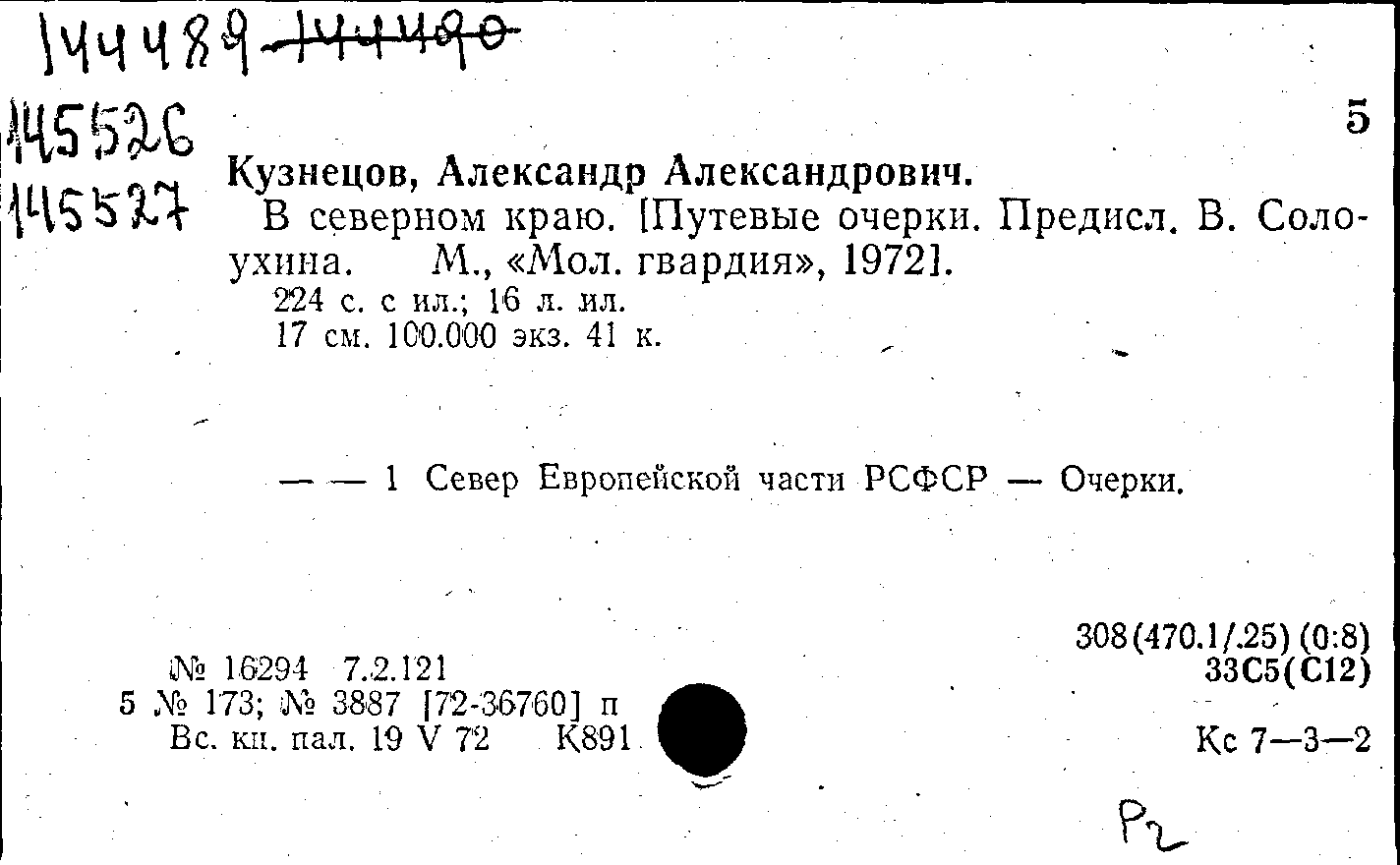 144489 144490

145526
145527

5

Кузнецов, Александр Александрович.

В северном краю. [Путевые очерки. Предисл. В. Солоухина. М., «Мол. гвардия», 1972].

224 с. с ил.; 16 л. ил.
17 см. 100.000 экз. 41 к.

— — 1 Север Европейской части РСФСР — Очерки.

№ 16294 7.2.121
5 № 173; № 3887 [72-36760] п
Вс. кн. пал. 19 V 72 К891

308(470.1/.25) (0:8)
33С5(С12)

Кс 7—3—2

Р2